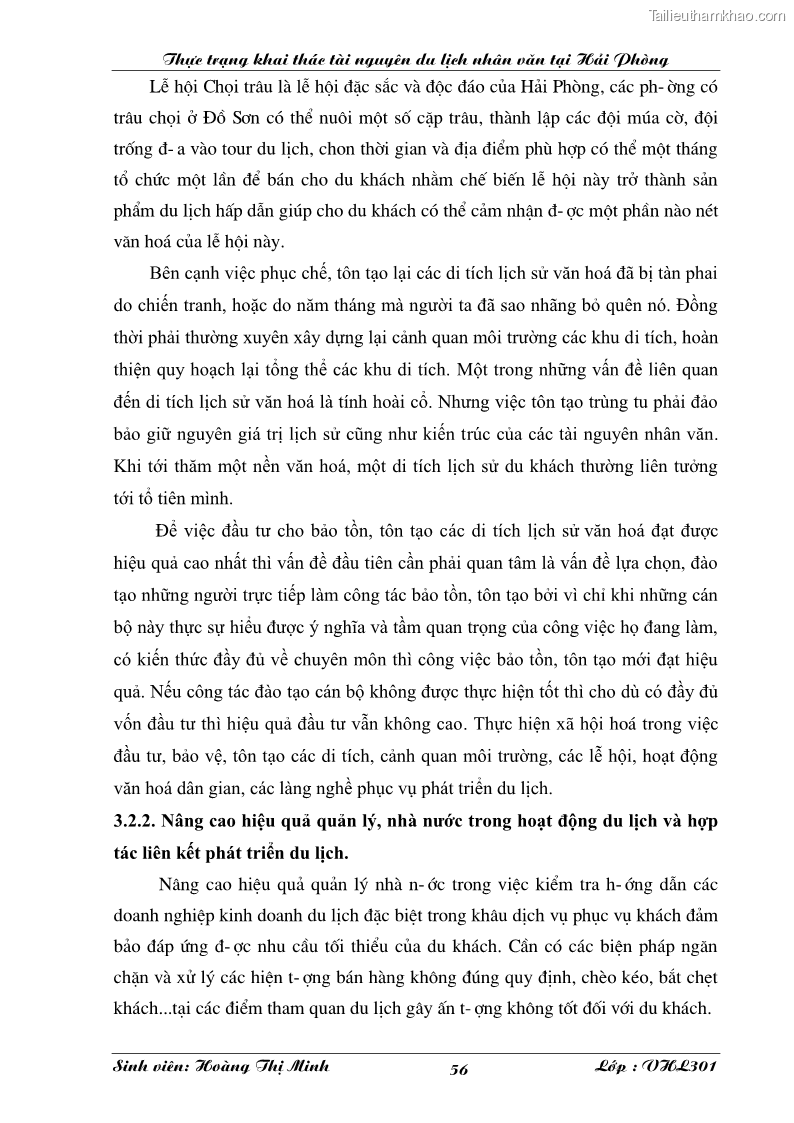 Tailieuthamkhao.com

Thực trạng khai thác tài nguyên du lịch nhân văn tại Hải Phòng

Lễ hội Chọi trâu là lễ hội đặc sắc và độc đáo của Hải Phòng, các ph- ờng có trâu chọi ở Đồ Sơn có thể nuôi một số cặp trâu, thành lập các đội múa cờ, đội trống đ- a vào tour du lịch, chon thời gian và địa điểm phù hợp có thể một tháng tổ chức một lần để bán cho du khách nhằm chế biến lễ hội này trở thành sản phẩm du lịch hấp dẫn giúp cho du khách có thể cảm nhận đ- ợc một phần nào nét văn hoá của lễ hội này.

Bên cạnh việc phục chế, tôn tạo lại các di tích lịch sử văn hoá đã bị tàn phai do chiến tranh, hoặc do năm tháng mà người ta đã sao nhãng bỏ quên nó. Đồng thời phải thường xuyên xây dựng lại cảnh quan môi trường các khu di tích, hoàn thiện quy hoạch lại tổng thể các khu di tích. Một trong những vấn đề liên quan đến di tích lịch sử văn hoá là tính hoài cổ. Nhưng việc tôn tạo trùng tu phải đảo bảo giữ nguyên giá trị lịch sử cũng như kiến trúc của các tài nguyên nhân văn. Khi tới thăm một nền văn hoá, một di tích lịch sử du khách thường liên tưởng tới tổ tiên mình.

Để việc đầu tư cho bảo tồn, tôn tạo các di tích lịch sử văn hoá đạt được hiệu quả cao nhất thì vấn đề đầu tiên cần phải quan tâm là vấn đề lựa chọn, đào tạo những người trực tiếp làm công tác bảo tồn, tôn tạo bởi vì chỉ khi những cán bộ này thực sự hiểu được ý nghĩa và tầm quan trọng của công việc họ đang làm, có kiến thức đầy đủ về chuyên môn thì công việc bảo tồn, tôn tạo mới đạt hiệu quả. Nếu công tác đào tạo cán bộ không được thực hiện tốt thì cho dù có đầy đủ vốn đầu tư thì hiệu quả đầu tư vẫn không cao. Thực hiện xã hội hoá trong việc đầu tư, bảo vệ, tôn tạo các di tích, cảnh quan môi trường, các lễ hội, hoạt động văn hoá dân gian, các làng nghề phục vụ phát triển du lịch.

3.2.2. Nâng cao hiệu quả quản lý, nhà nước trong hoạt động du lịch và hợp tác liên kết phát triển du lịch.

Nâng cao hiệu quả quản lý nhà n- ớc trong việc kiểm tra h- ớng dẫn các doanh nghiệp kinh doanh du lịch đặc biệt trong khâu dịch vụ phục vụ khách đảm bảo đáp ứng đ- ợc nhu cầu tối thiểu của du khách. Cần có các biện pháp ngăn chặn và xử lý các hiện t- ợng bán hàng không đúng quy định, chèo kéo, bắt chẹt khách...tại các điểm tham quan du lịch gây ấn t- ợng không tốt đối với du khách.

Sinh viên: Hoàng Thị Minh 56 Lớp : VHL301